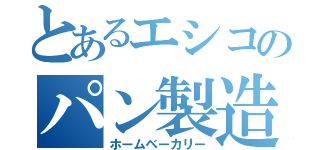 とあるエシコの

パン製造

ホームベーカリー